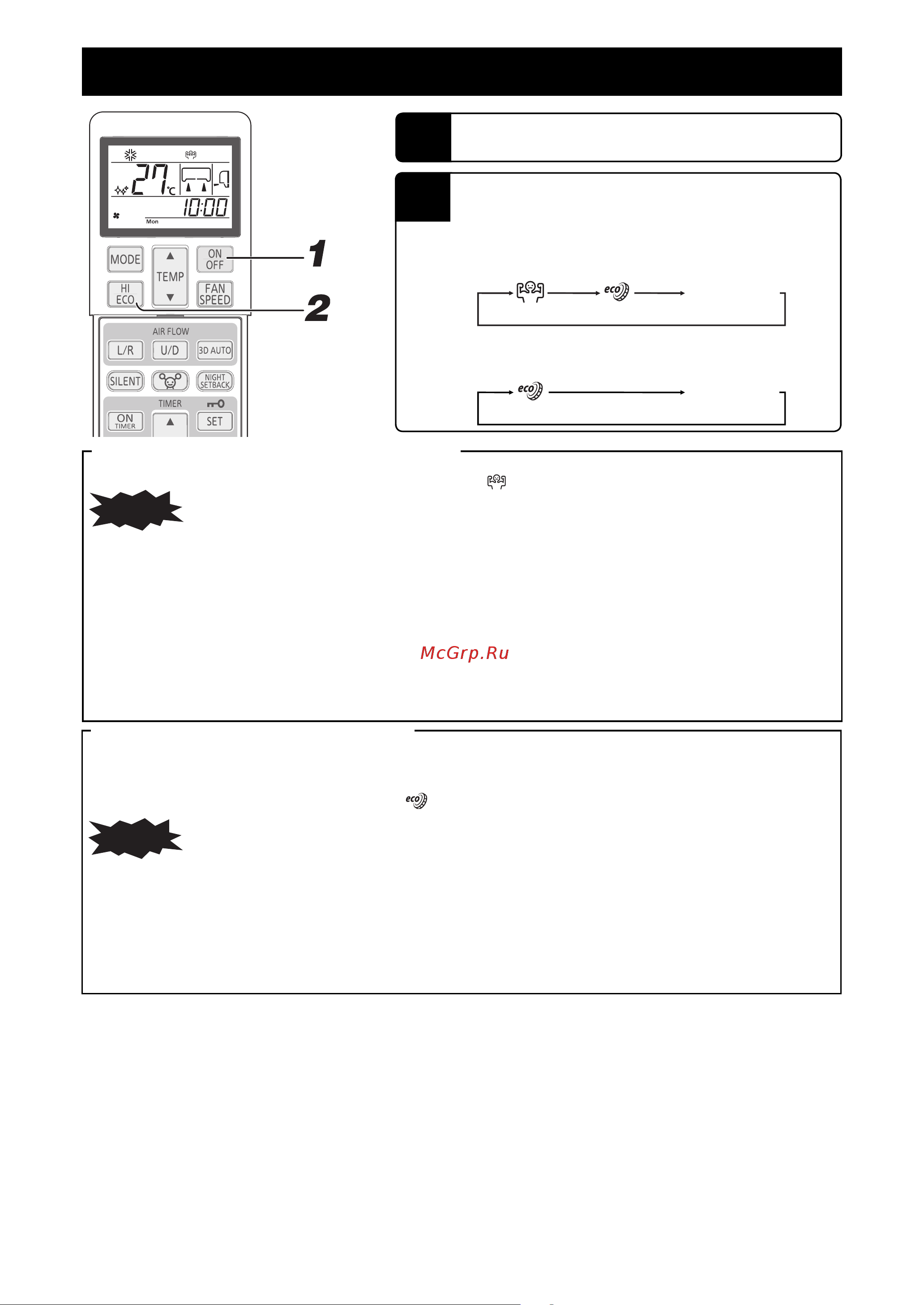 27 °C
10:00
Mon

MODE
TEMP
ON OFF
1
HI ECO
FAN SPEED
2
AIR FLOW
L/R
U/D
3D AUTO
SILENT
NIGHT SETBACK
TIMER
ON TIMER
SET

eco

eco

McGrp.Ru

eco